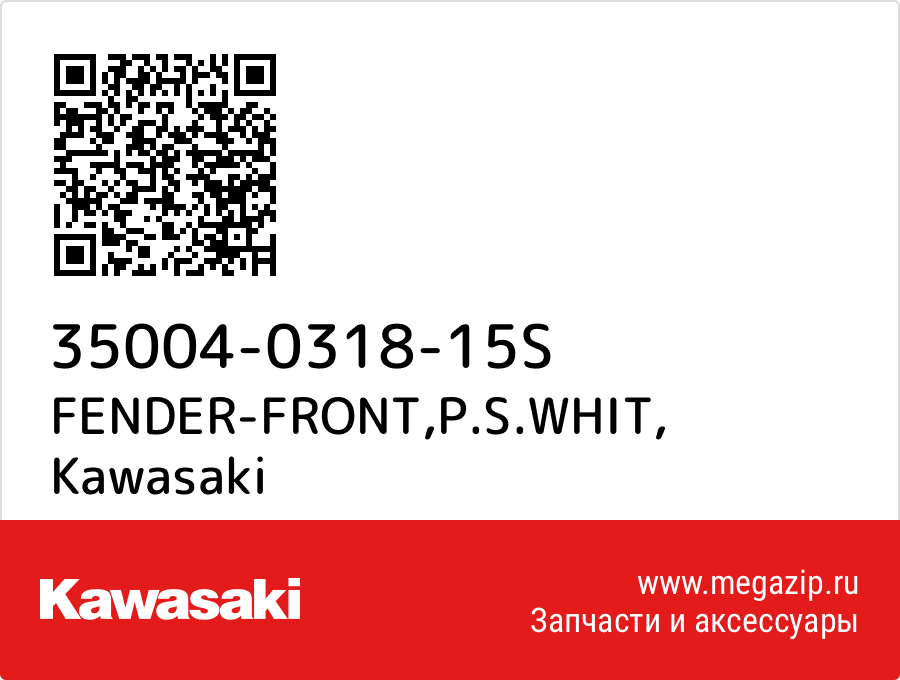 35004-0318-15S
FENDER-FRONT,P.S.WHIT,
Kawasaki

Kawasaki

www.megazip.ru
Запчасти и аксессуары